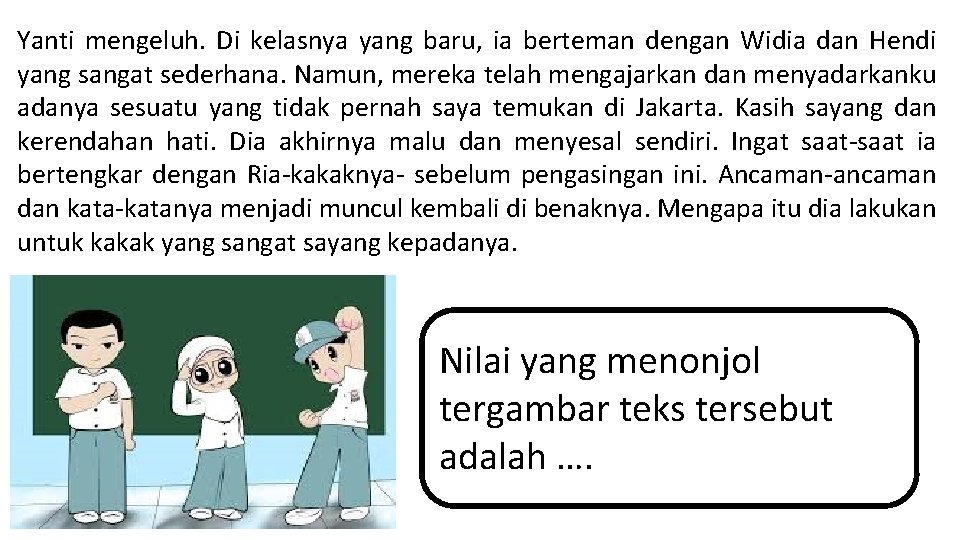 Yanti mengeluh. Di kelasnya yang baru, ia berteman dengan Widia dan Hendi yang sangat sederhana. Namun, mereka telah mengajarkan dan menyadarkanku adanya sesuatu yang tidak pernah saya temukan di Jakarta. Kasih sayang dan kerendahan hati. Dia akhirnya malu dan menyesal sendiri. Ingat saat-saat ia bertengkar dengan Ria-kakaknya- sebelum pengasingan ini. Ancaman-ancaman dan kata-katanya menjadi muncul kembali di benaknya. Mengapa itu dia lakukan untuk kakak yang sangat sayang kepadanya.

Nilai yang menonjol tergambar teks tersebut adalah ….